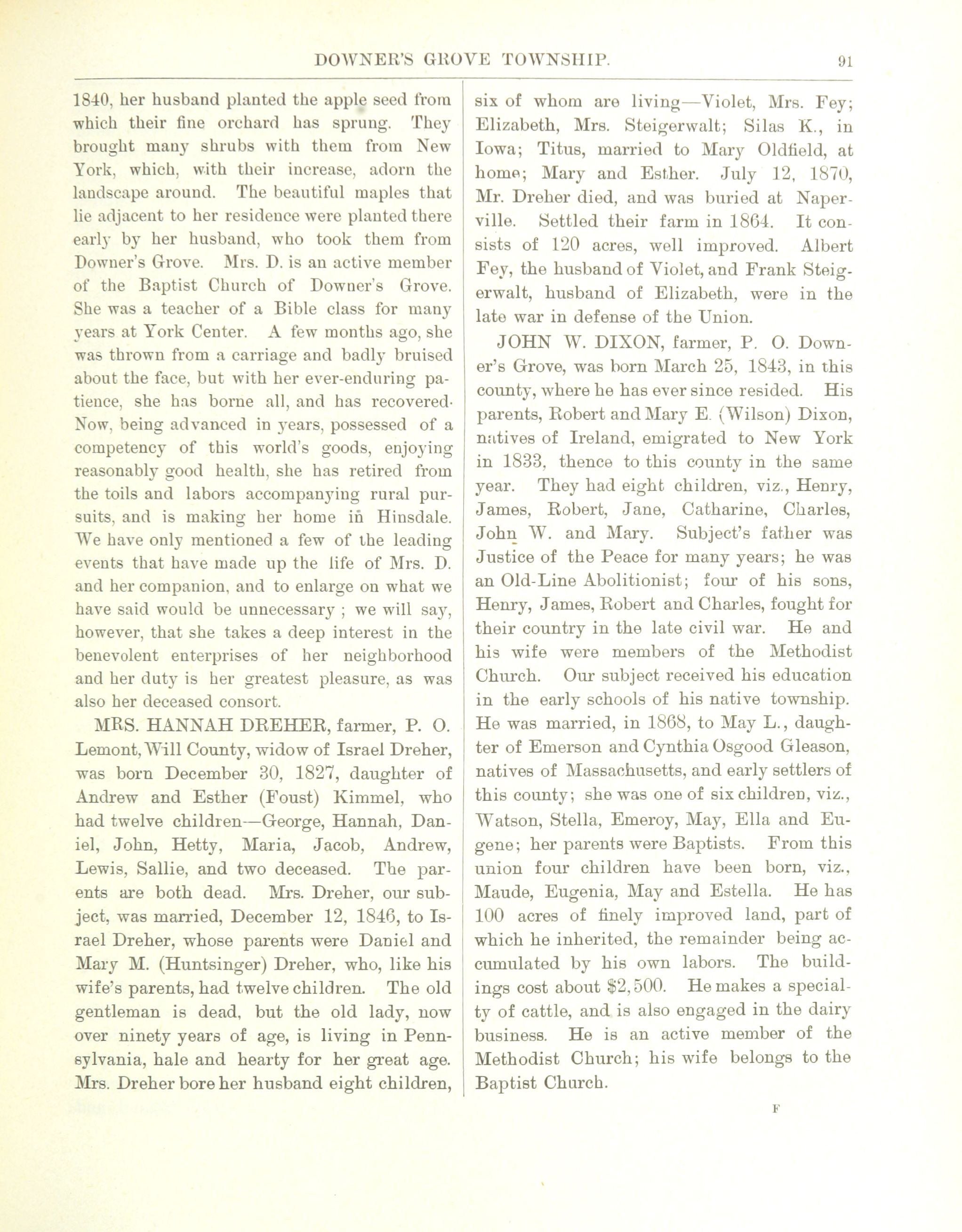 DOWNER'S GROVE TOWNSHIP. 91

1840, her husband planted the apple seed from which their fine orchard has sprung. They brought many shrubs with them from New York, which, with their increase, adorn the landscape around. The beautiful maples that lie adjacent to her residence were planted there early by her husband, who took them from Downer's Grove. Mrs. D. is an active member of the Baptist Church of Downer's Grove. She was a teacher of a Bible class for many years at York Center. A few months ago, she was thrown from a carriage and badly bruised about the face, but with her ever-enduring patience, she has borne all, and has recovered· Now, being advanced in years, possessed of a competency of this world's goods, enjoying reasonably good health, she has retired from the toils and labors accompanying rural pursuits, and is making her home in Hinsdale. We have only mentioned a few of the leading events that have made up the life of Mrs. D. and her companion, and to enlarge on what we have said would be unnecessary ; we will say, however, that she takes a deep interest in the benevolent enterprises of her neighborhood and her duty is her greatest pleasure, as was also her deceased consort.

MRS. HANNAH DREHER, farmer, P. O. Lemont, Will County, widow of Israel Dreher, was born December 30, 1827, daughter of Andrew and Esther (Foust) Kimmel, who had twelve children—George, Hannah, Daniel, John, Hetty, Maria, Jacob, Andrew, Lewis, Sallie, and two deceased. The parents are both dead. Mrs. Dreher, our subject, was married, December 12, 1846, to Israel Dreher, whose parents were Daniel and Mary M. (Huntsinger) Dreher, who, like his wife's parents, had twelve children. The old gentleman is dead, but the old lady, now over ninety years of age, is living in Pennsylvania, hale and hearty for her great age. Mrs. Dreher bore her husband eight children, six of whom are living—Violet, Mrs. Fey; Elizabeth, Mrs. Steigerwalt; Silas K., in Iowa; Titus, married to Mary Oldfield, at home; Mary and Esther. July 12, 1870, Mr. Dreher died, and was buried at Naperville. Settled their farm in 1864. It consists of 120 acres, well improved. Albert Fey, the husband of Violet, and Frank Steigerwalt, husband of Elizabeth, were in the late war in defense of the Union.

JOHN W. DIXON, farmer, P. O. Downer's Grove, was born March 25, 1843, in this county, where he has ever since resided. His parents, Robert and Mary E. (Wilson) Dixon, natives of Ireland, emigrated to New York in 1833, thence to this county in the same year. They had eight children, viz., Henry, James, Robert, Jane, Catharine, Charles, John W. and Mary. Subject's father was Justice of the Peace for many years; he was an Old-Line Abolitionist; four of his sons, Henry, James, Robert and Charles, fought for their country in the late civil war. He and his wife were members of the Methodist Church. Our subject received his education in the early schools of his native township. He was married, in 1868, to May L., daughter of Emerson and Cynthia Osgood Gleason, natives of Massachusetts, and early settlers of this county; she was one of six children, viz., Watson, Stella, Emeroy, May, Ella and Eugene; her parents were Baptists. From this union four children have been born, viz., Maude, Eugenia, May and Estella. He has 100 acres of finely improved land, part of which he inherited, the remainder being accumulated by his own labors. The buildings cost about $2,500. He makes a specialty of cattle, and is also engaged in the dairy business. He is an active member of the Methodist Church; his wife belongs to the Baptist Church.

F